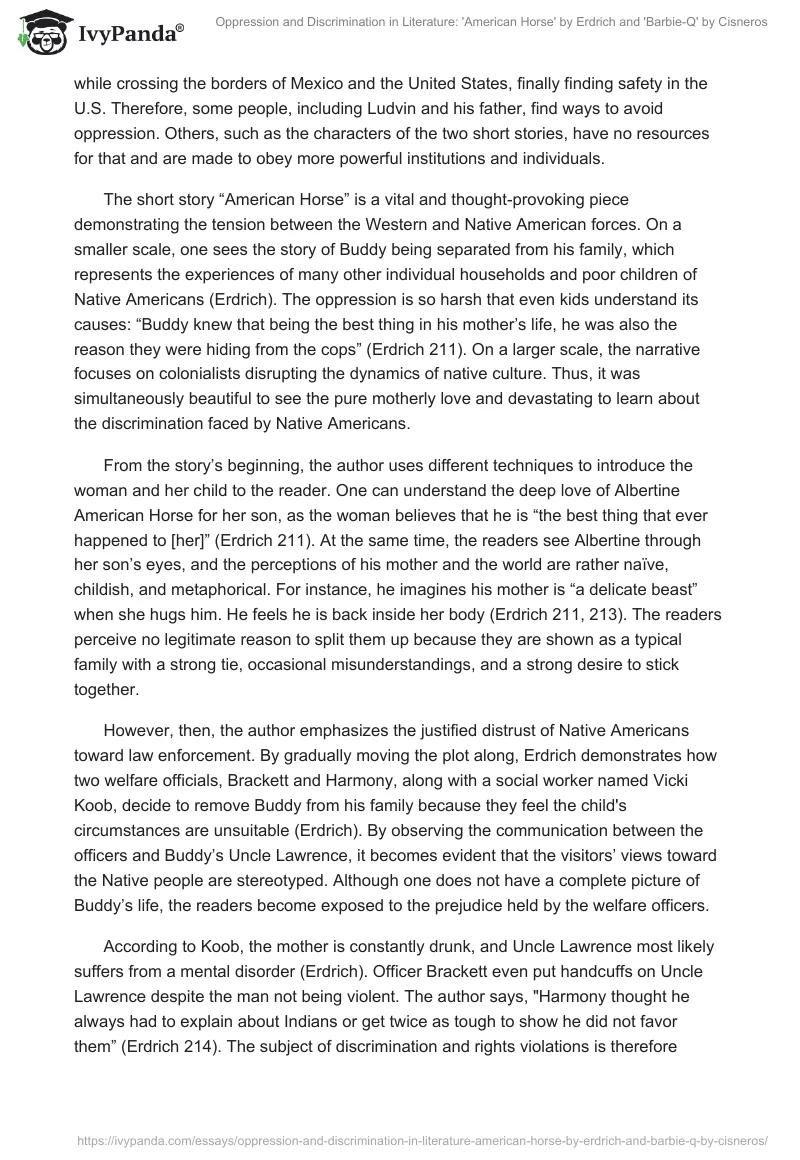 IvyPanda®

Oppression and Discrimination in Literature: 'American Horse' by Erdrich and 'Barbie-Q' by Cisneros

while crossing the borders of Mexico and the United States, finally finding safety in the U.S. Therefore, some people, including Ludvin and his father, find ways to avoid oppression. Others, such as the characters of the two short stories, have no resources for that and are made to obey more powerful institutions and individuals.

The short story “American Horse” is a vital and thought-provoking piece demonstrating the tension between the Western and Native American forces. On a smaller scale, one sees the story of Buddy being separated from his family, which represents the experiences of many other individual households and poor children of Native Americans (Erdrich). The oppression is so harsh that even kids understand its causes: “Buddy knew that being the best thing in his mother’s life, he was also the reason they were hiding from the cops” (Erdrich 211). On a larger scale, the narrative focuses on colonialists disrupting the dynamics of native culture. Thus, it was simultaneously beautiful to see the pure motherly love and devastating to learn about the discrimination faced by Native Americans.

From the story’s beginning, the author uses different techniques to introduce the woman and her child to the reader. One can understand the deep love of Albertine American Horse for her son, as the woman believes that he is “the best thing that ever happened to [her]” (Erdrich 211). At the same time, the readers see Albertine through her son’s eyes, and the perceptions of his mother and the world are rather naïve, childish, and metaphorical. For instance, he imagines his mother is “a delicate beast” when she hugs him. He feels he is back inside her body (Erdrich 211, 213). The readers perceive no legitimate reason to split them up because they are shown as a typical family with a strong tie, occasional misunderstandings, and a strong desire to stick together.

However, then, the author emphasizes the justified distrust of Native Americans toward law enforcement. By gradually moving the plot along, Erdrich demonstrates how two welfare officials, Brackett and Harmony, along with a social worker named Vicki Koob, decide to remove Buddy from his family because they feel the child's circumstances are unsuitable (Erdrich). By observing the communication between the officers and Buddy’s Uncle Lawrence, it becomes evident that the visitors’ views toward the Native people are stereotyped. Although one does not have a complete picture of Buddy’s life, the readers become exposed to the prejudice held by the welfare officers.

According to Koob, the mother is constantly drunk, and Uncle Lawrence most likely suffers from a mental disorder (Erdrich). Officer Brackett even put handcuffs on Uncle Lawrence despite the man not being violent. The author says, "Harmony thought he always had to explain about Indians or get twice as tough to show he did not favor them” (Erdrich 214). The subject of discrimination and rights violations is therefore

https://ivypanda.com/essays/oppression-and-discrimination-in-literature-american-horse-by-erdrich-and-barbie-q-by-cisneros/